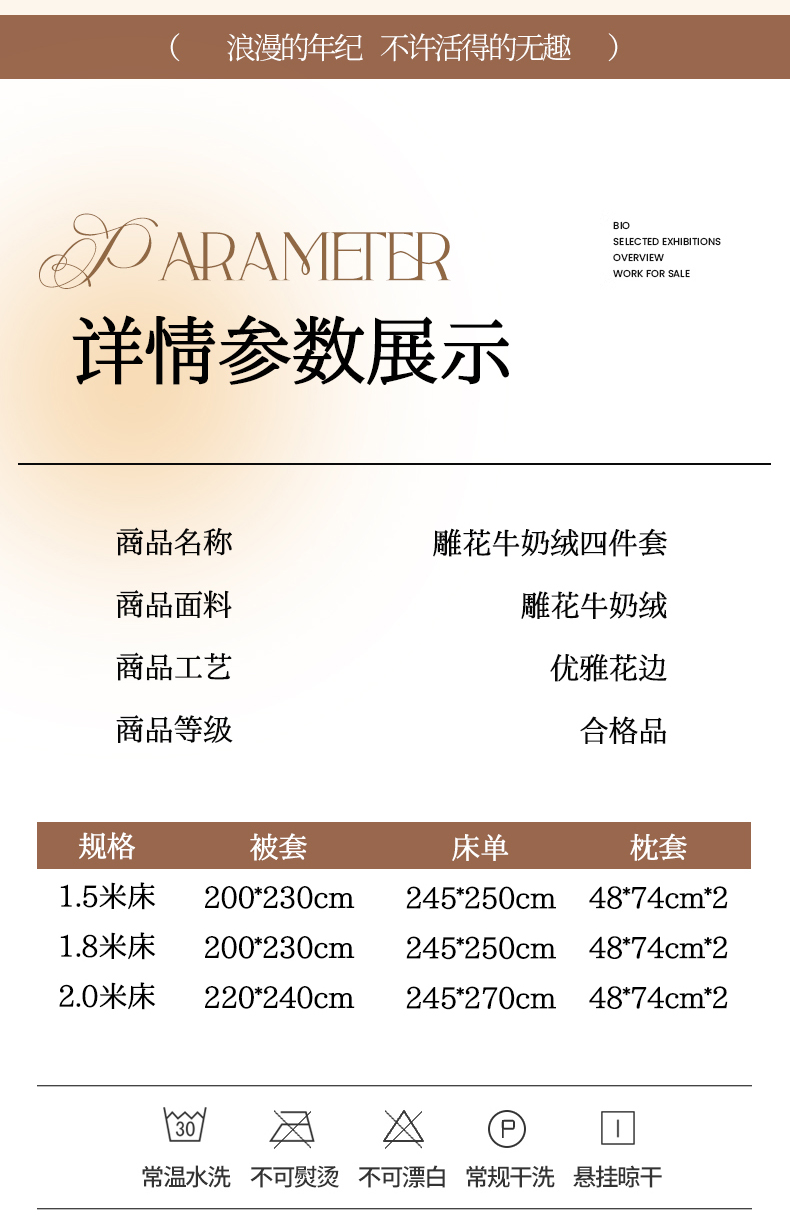 （ 浪漫的年纪 不许活得的无趣 ）

PARAMETER

BIO
SELECTED EXHIBITIONS
OVERVIEW
WORK FOR SALE

详情参数展示

商品名称 雕花牛奶绒四件套
商品面料 雕花牛奶绒
商品工艺 优雅花边
商品等级 合格品

| 规格 | 被套 | 床单 | 枕套 |
|---|---|---|---|
| 1.5米床 | 200*230cm | 245*250cm | 48*74cm*2 |
| 1.8米床 | 200*230cm | 245*250cm | 48*74cm*2 |
| 2.0米床 | 220*240cm | 245*270cm | 48*74cm*2 |

30
P

常温水洗 不可熨烫 不可漂白 常规干洗 悬挂晾干